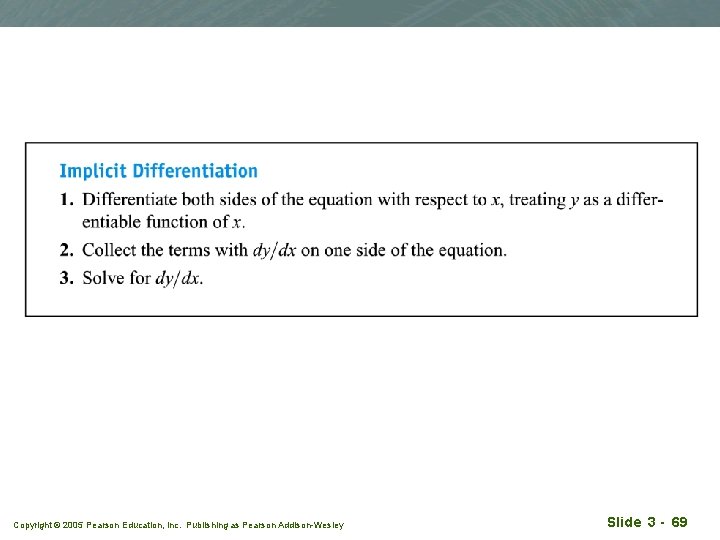 Implicit Differentiation

1. Differentiate both sides of the equation with respect to $x$, treating $y$ as a differentiable function of $x$.

2. Collect the terms with $dy/dx$ on one side of the equation.

3. Solve for $dy/dx$.

Copyright © 2005 Pearson Education, Inc. Publishing as Pearson Addison-Wesley

Slide 3 - 69